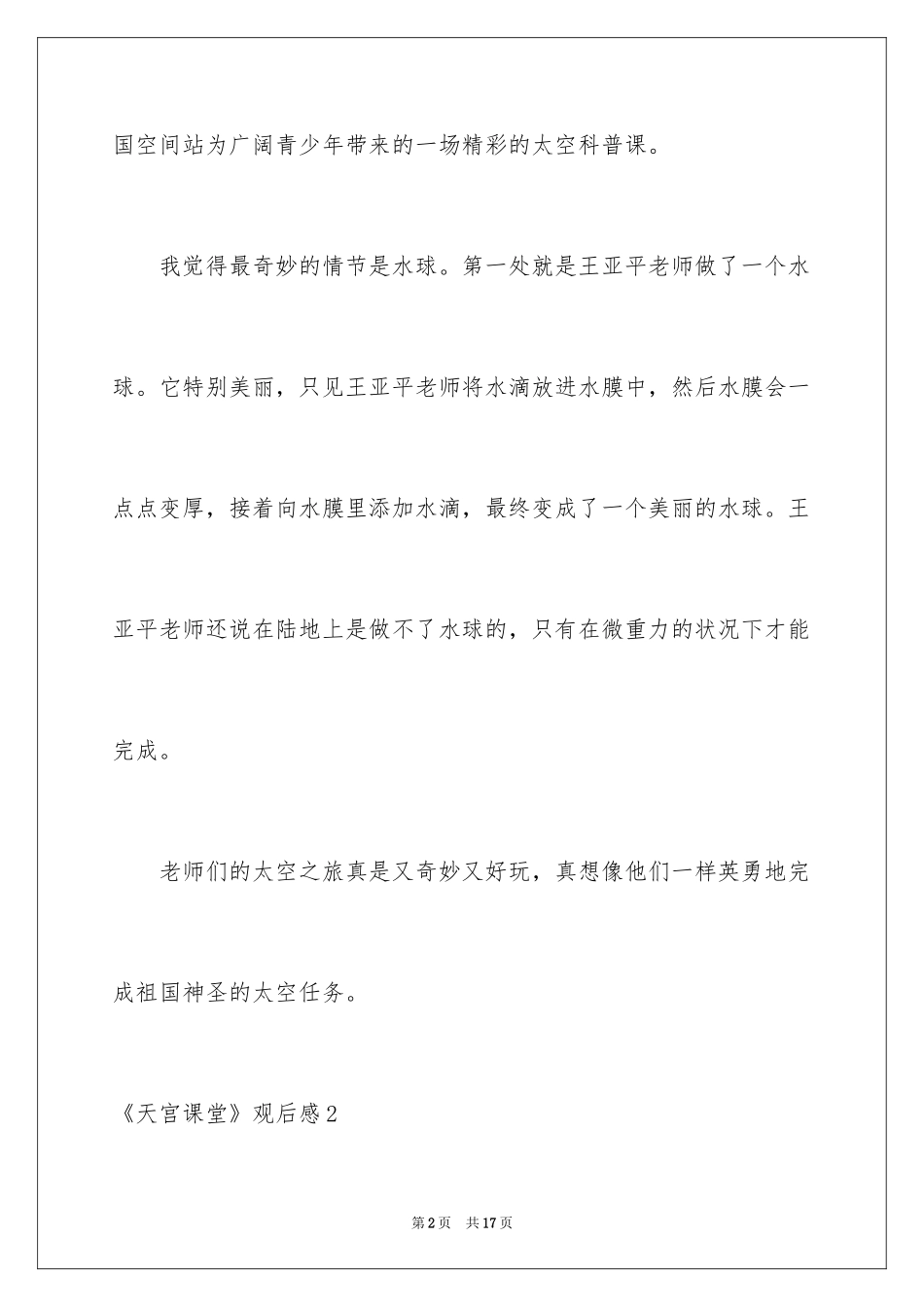 国空间站为广阔青少年带来的一场精彩的太空科普课。

我觉得最奇妙的情节是水球。第一处就是王亚平老师做了一个水球。它特别美丽，只见王亚平老师将水滴放进水膜中，然后水膜会一点点变厚，接着向水膜里添加水滴，最终变成了一个美丽的水球。王亚平老师还说在陆地上是做不了水球的，只有在微重力的状况下才能完成。

老师们的太空之旅真是又奇妙又好玩，真想像他们一样英勇地完成祖国神圣的太空任务。

《天宫课堂》观后感2

第2页 共17页